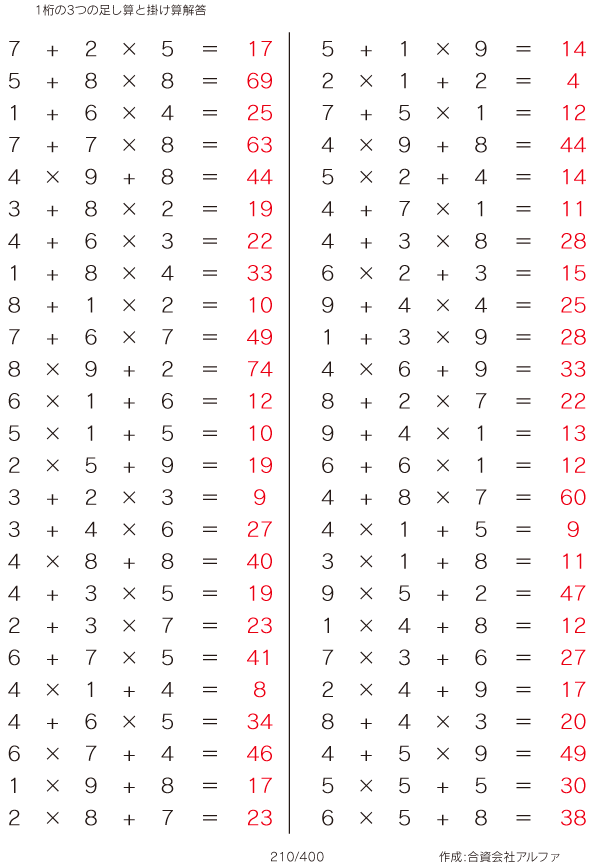 1桁の3つの足し算と掛け算解答

$7 + 2 \times 5 = 17$
$5 + 8 \times 8 = 69$
$1 + 6 \times 4 = 25$
$7 + 7 \times 8 = 63$
$4 \times 9 + 8 = 44$
$3 + 8 \times 2 = 19$
$4 + 6 \times 3 = 22$
$1 + 8 \times 4 = 33$
$8 + 1 \times 2 = 10$
$7 + 6 \times 7 = 49$
$8 \times 9 + 2 = 74$
$6 \times 1 + 6 = 12$
$5 \times 1 + 5 = 10$
$2 \times 5 + 9 = 19$
$3 + 2 \times 3 = 9$
$3 + 4 \times 6 = 27$
$4 \times 8 + 8 = 40$
$4 + 3 \times 5 = 19$
$2 + 3 \times 7 = 23$
$6 + 7 \times 5 = 41$
$4 \times 1 + 4 = 8$
$4 + 6 \times 5 = 34$
$6 \times 7 + 4 = 46$
$1 \times 9 + 8 = 17$
$2 \times 8 + 7 = 23$

$5 + 1 \times 9 = 14$
$2 \times 1 + 2 = 4$
$7 + 5 \times 1 = 12$
$4 \times 9 + 8 = 44$
$5 \times 2 + 4 = 14$
$4 + 7 \times 1 = 11$
$4 + 3 \times 8 = 28$
$6 \times 2 + 3 = 15$
$9 + 4 \times 4 = 25$
$1 + 3 \times 9 = 28$
$4 \times 6 + 9 = 33$
$8 + 2 \times 7 = 22$
$9 + 4 \times 1 = 13$
$6 + 6 \times 1 = 12$
$4 + 8 \times 7 = 60$
$4 \times 1 + 5 = 9$
$3 \times 1 + 8 = 11$
$9 \times 5 + 2 = 47$
$1 \times 4 + 8 = 12$
$7 \times 3 + 6 = 27$
$2 \times 4 + 9 = 17$
$8 + 4 \times 3 = 20$
$4 + 5 \times 9 = 49$
$5 \times 5 + 5 = 30$
$6 \times 5 + 8 = 38$

210/400

作成:合資会社アルファ